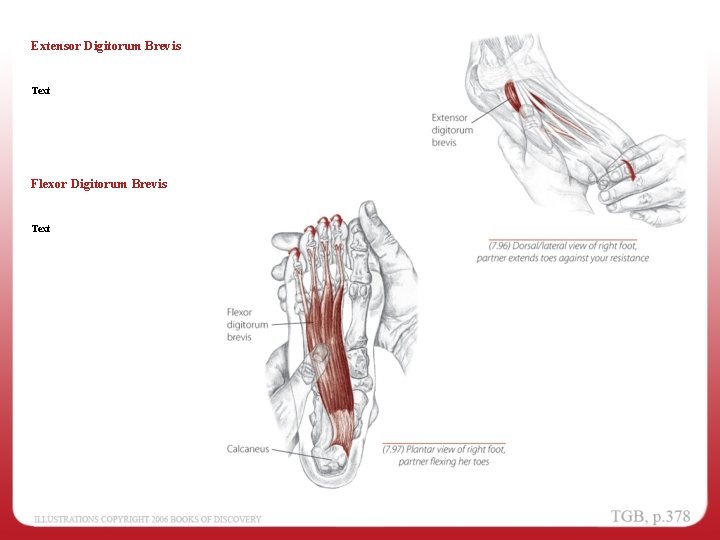 Extensor Digitorum Brevis

Text

Extensor digitorum brevis

(7.96) Dorsal/lateral view of right foot, partner extends toes against your resistance

Flexor Digitorum Brevis

Text

Flexor digitorum brevis

Calcaneus

(7.97) Plantar view of right foot, partner flexing her toes

ILLUSTRATIONS COPYRIGHT 2006 BOOKS OF DISCOVERY

TGB, p.378